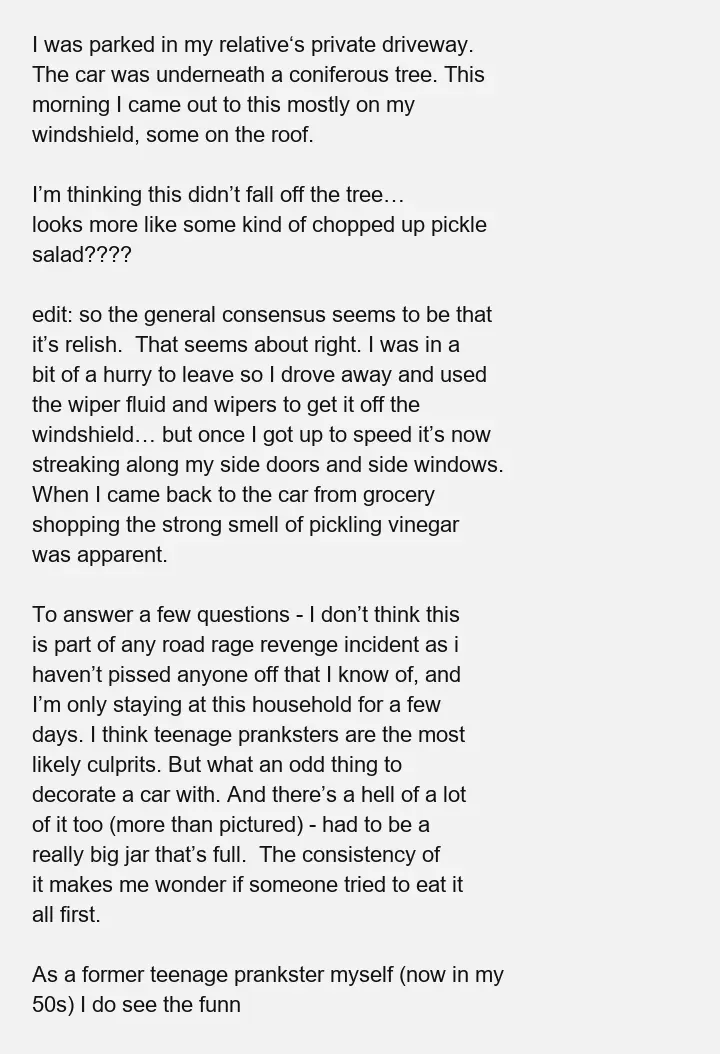 I was parked in my relative‘s private driveway. The car was underneath a coniferous tree. This morning I came out to this mostly on my windshield, some on the roof.

I’m thinking this didn’t fall off the tree… looks more like some kind of chopped up pickle salad????

edit: so the general consensus seems to be that it’s relish.  That seems about right. I was in a bit of a hurry to leave so I drove away and used the wiper fluid and wipers to get it off the windshield… but once I got up to speed it’s now streaking along my side doors and side windows. When I came back to the car from grocery shopping the strong smell of pickling vinegar was apparent.

To answer a few questions - I don’t think this is part of any road rage revenge incident as i haven’t pissed anyone off that I know of, and I’m only staying at this household for a few days. I think teenage pranksters are the most likely culprits. But what an odd thing to decorate a car with. And there’s a hell of a lot of it too (more than pictured) - had to be a really big jar that’s full.  The consistency of it makes me wonder if someone tried to eat it all first.

As a former teenage prankster myself (now in my 50s) I do see the funn